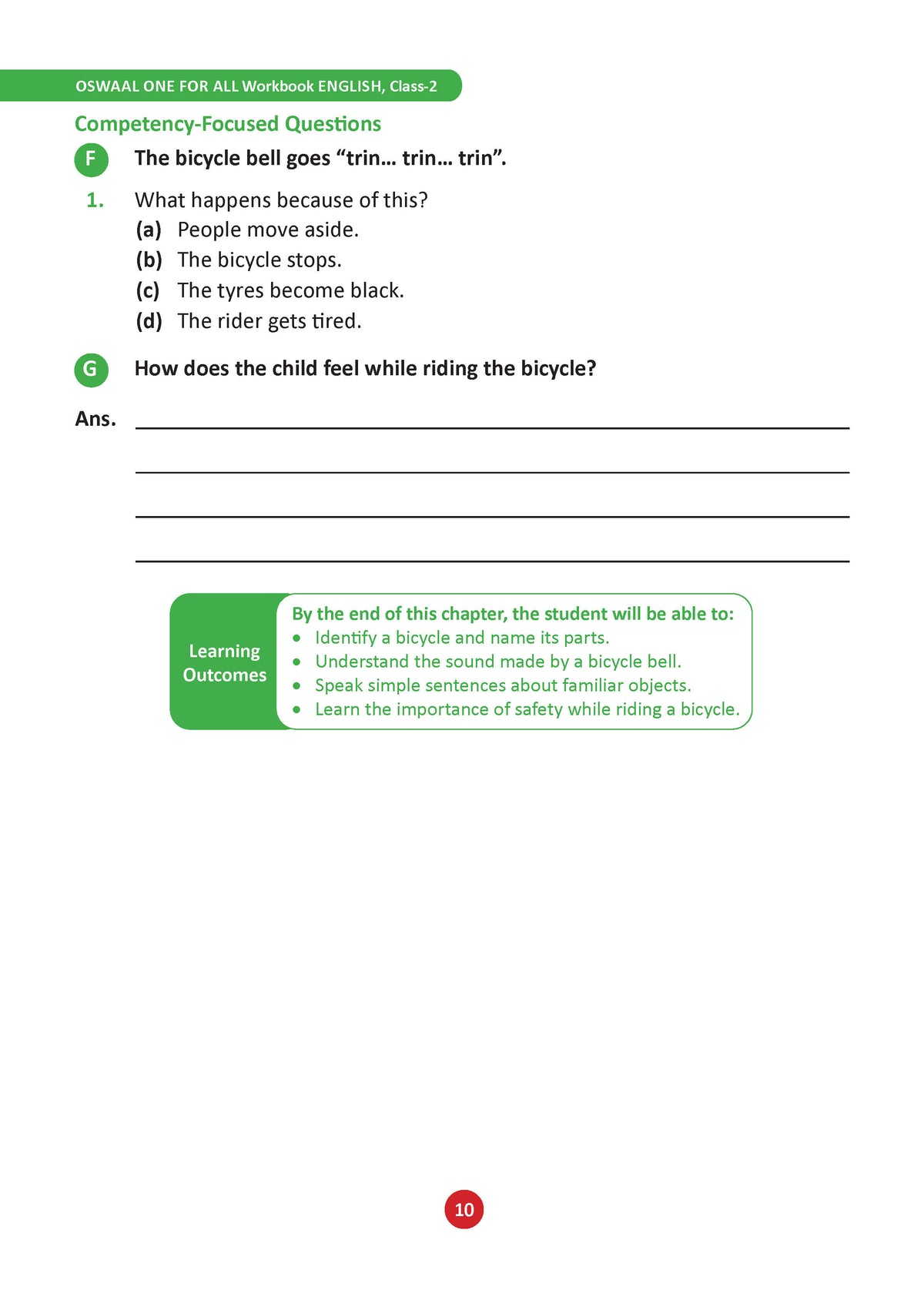 OSWAAL ONE FOR ALL Workbook ENGLISH, Class-2

Competency-Focused Questions

F The bicycle bell goes "trin... trin... trin".

1. What happens because of this?
(a) People move aside.
(b) The bicycle stops.
(c) The tyres become black.
(d) The rider gets tired.

G How does the child feel while riding the bicycle?

Ans. ____
____
____
____

Learning Outcomes

By the end of this chapter, the student will be able to:
• Identify a bicycle and name its parts.
• Understand the sound made by a bicycle bell.
• Speak simple sentences about familiar objects.
• Learn the importance of safety while riding a bicycle.

10